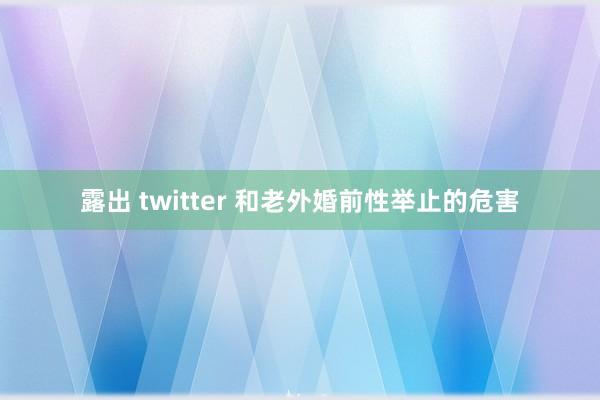 露出 twitter 和老外婚前性举止的危害